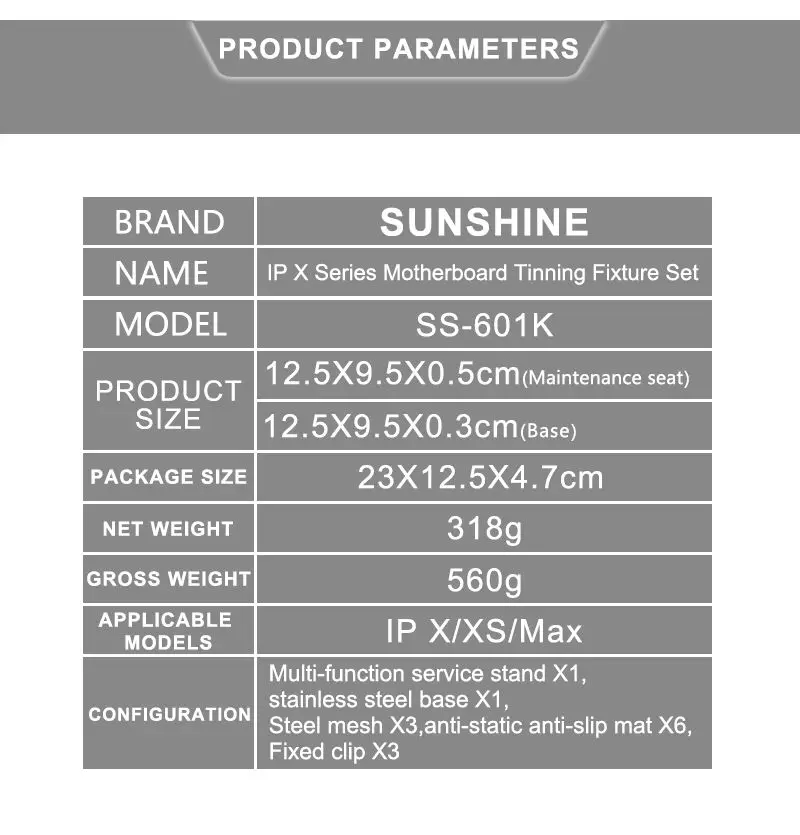 PRODUCT PARAMETERS

| BRAND | SUNSHINE |
|---|---|
| NAME | IP X Series Motherboard Tinning Fixture Set |
| MODEL | SS-601K |
| PRODUCT SIZE | 12.5X9.5X0.5cm(Maintenance seat) |
|  | 12.5X9.5X0.3cm(Base) |
| PACKAGE SIZE | 23X12.5X4.7cm |
| NET WEIGHT | 318g |
| GROSS WEIGHT | 560g |
| APPLICABLE MODELS | IP X/XS/Max |
| CONFIGURATION | Multi-function service stand X1, stainless steel base X1, Steel mesh X3,anti-static anti-slip mat X6, Fixed clip X3 |